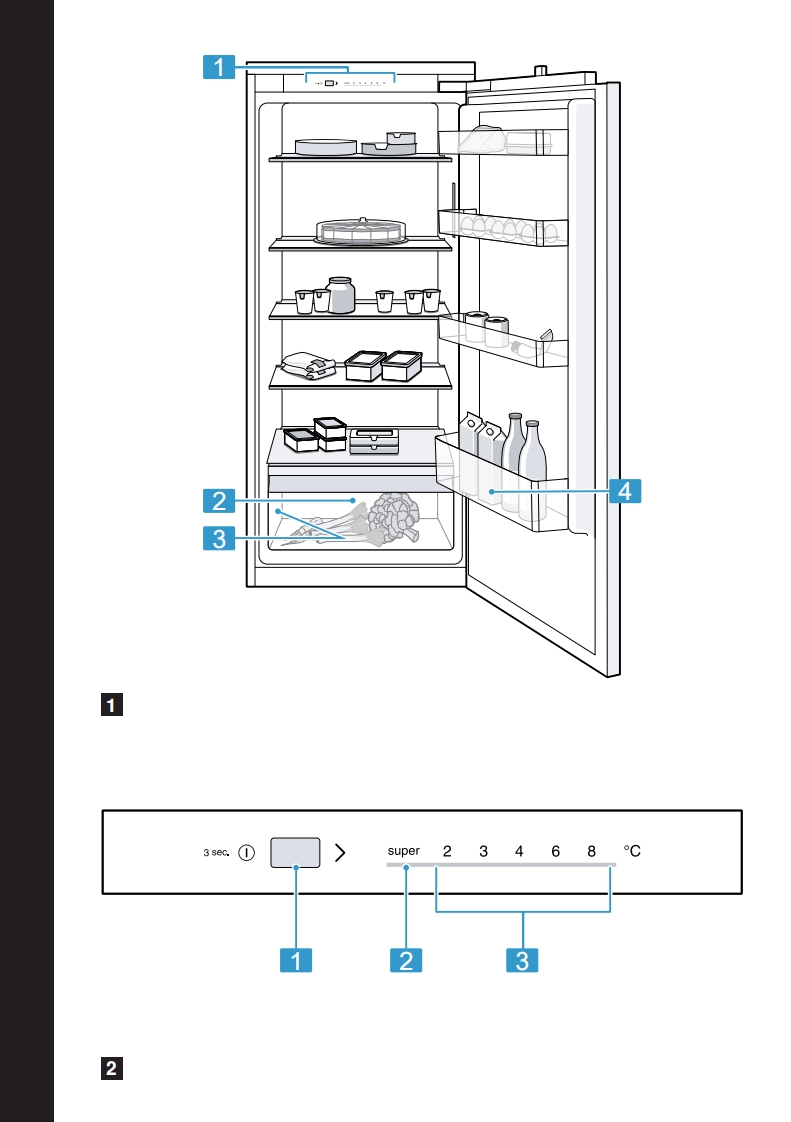 1

2

3

4

1

3 sec.

super 2 3 4 6 8 °C

1 2 3

2